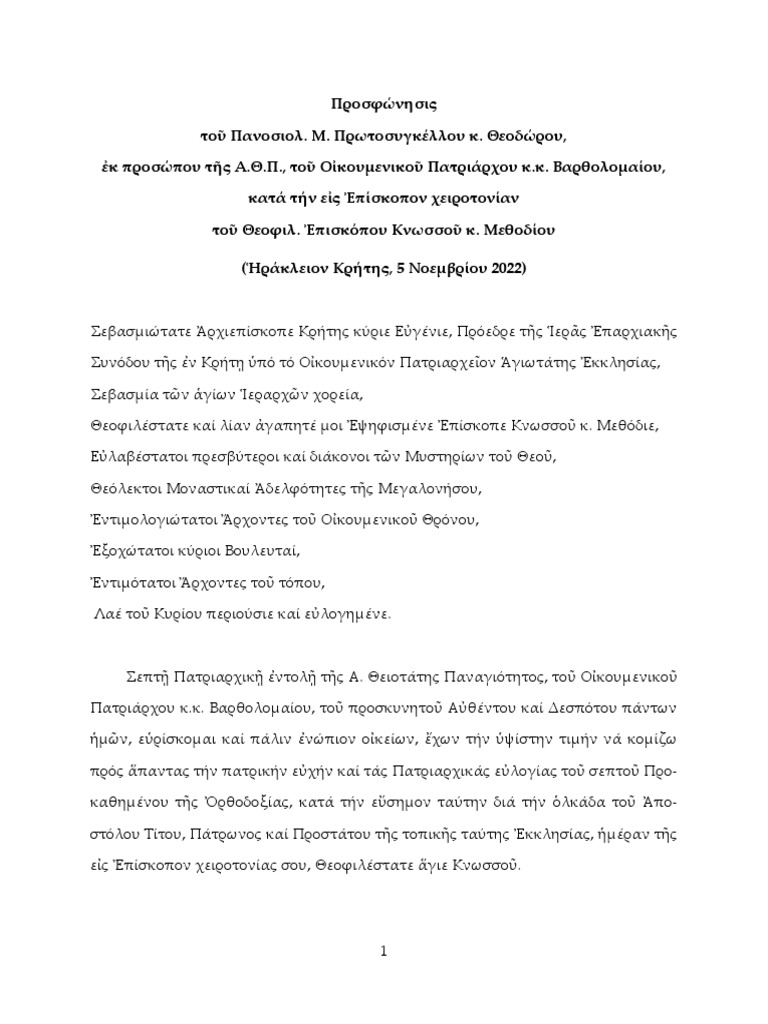 Προσφώνησις

τοῦ Πανοσιολ. Μ. Πρωτοσυγκέλλου κ. Θεοδώρου,

ἐκ προσώπου τῆς Α.Θ.Π., τοῦ Οἰκουμενικοῦ Πατριάρχου κ.κ. Βαρθολομαίου,

κατά τήν εἰς Ἐπίσκοπον χειροτονίαν

τοῦ Θεοφιλ. Ἐπισκόπου Κνωσσοῦ κ. Μεθοδίου

(Ἡράκλειον Κρήτης, 5 Νοεμβρίου 2022)

Σεβασμιώτατε Ἀρχιεπίσκοπε Κρήτης κύριε Εὐγένιε, Πρόεδρε τῆς Ἱερᾶς Ἐπαρχιακῆς Συνόδου τῆς ἐν Κρήτῃ ὑπό τό Οἰκουμενικόν Πατριαρχεῖον Ἁγιωτάτης Ἐκκλησίας,

Σεβασμία τῶν ἁγίων Ἱεραρχῶν χορεία,

Θεοφιλέστατε καί λίαν ἀγαπητέ μοι Ἐψηφισμένε Ἐπίσκοπε Κνωσσοῦ κ. Μεθόδιε,

Εὐλαβέστατοι πρεσβύτεροι καί διάκονοι τῶν Μυστηρίων τοῦ Θεοῦ,

Θεόλεκτοι Μοναστικαί Ἀδελφότητες τῆς Μεγαλονήσου,

Ἐντιμολογιώτατοι Ἄρχοντες τοῦ Οἰκουμενικοῦ Θρόνου,

Ἐξοχώτατοι κύριοι Βουλευταί,

Ἐντιμότατοι Ἄρχοντες τοῦ τόπου,

Λαέ τοῦ Κυρίου περιούσιε καί εὐλογημένε.

Σεπτῇ Πατριαρχικῇ ἐντολῇ τῆς Α. Θειοτάτης Παναγιότητος, τοῦ Οἰκουμενικοῦ Πατριάρχου κ.κ. Βαρθολομαίου, τοῦ προσκυνητοῦ Αὐθέντου καί Δεσπότου πάντων ἡμῶν, εὑρίσκομαι καί πάλιν ἐνώπιον οἰκείων, ἔχων τήν ὑψίστην τιμήν νά κομίζω πρός ἅπαντας τήν πατρικήν εὐχήν καί τάς Πατριαρχικάς εὐλογίας τοῦ σεπτοῦ Προκαθημένου τῆς Ὀρθοδοξίας, κατά τήν εὔσημον ταύτην διά τήν ὁλκάδα τοῦ Ἀποστόλου Τίτου, Πάτρωνος καί Προστάτου τῆς τοπικῆς ταύτης Ἐκκλησίας, ἡμέραν τῆς εἰς Ἐπίσκοπον χειροτονίας σου, Θεοφιλέστατε ἅγιε Κνωσσοῦ.

1